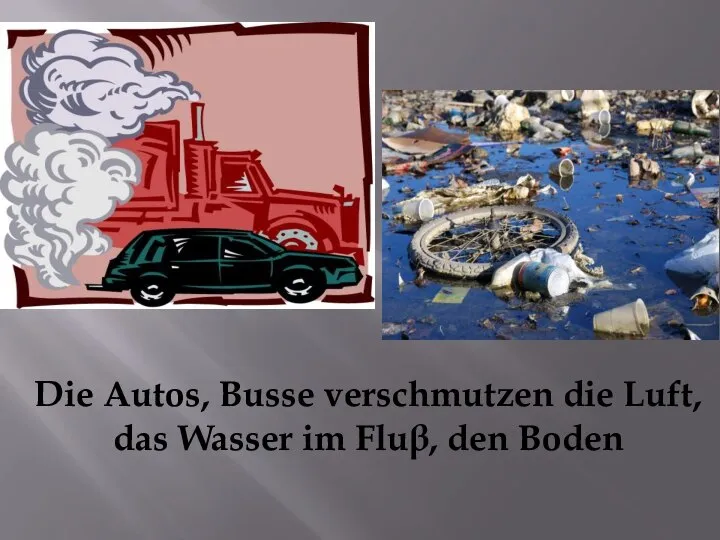 Die Autos, Busse verschmutzen die Luft, das Wasser im Fluβ, den Boden